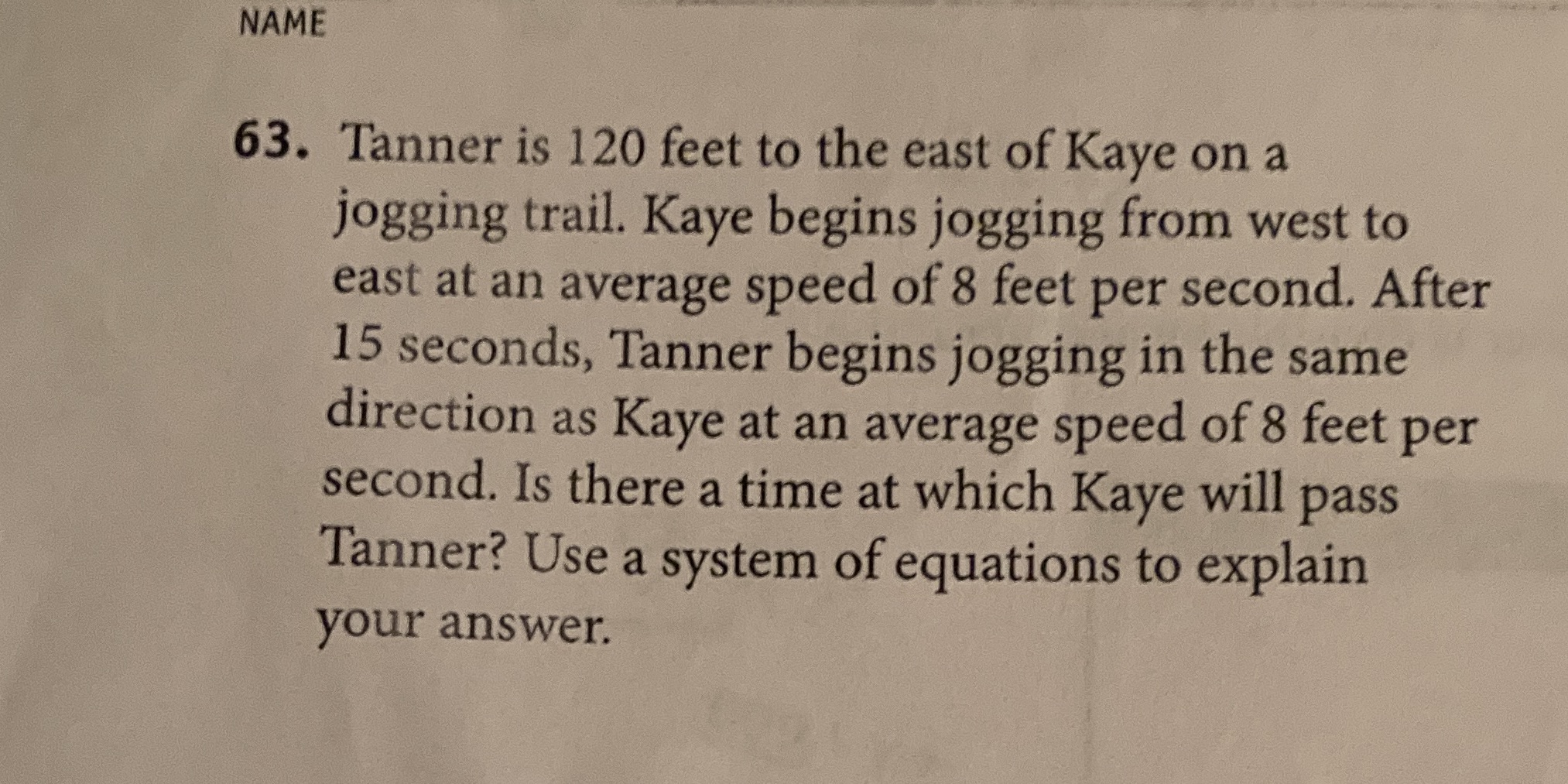 NAME

63. Tanner is 120 feet to the east of Kaye on a jogging trail. Kaye begins jogging from west to east at an average speed of 8 feet per second. After 15 seconds, Tanner begins jogging in the same direction as Kaye at an average speed of 8 feet per second. Is there a time at which Kaye will pass Tanner? Use a system of equations to explain your answer.